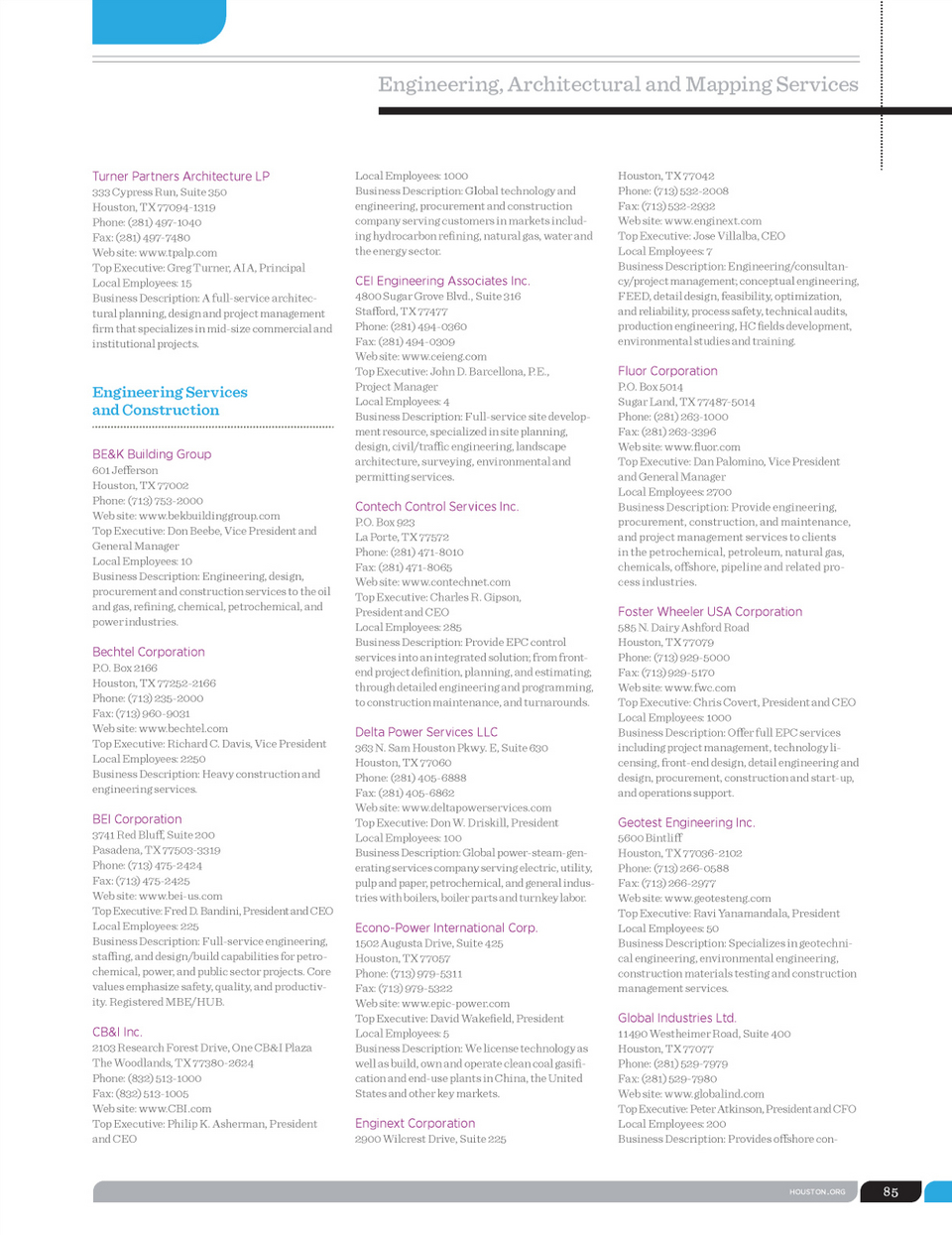 Engineering, Architectural and Mapping Services

Turner Partners Architecture LP
333 Cypress Run, Suite 350
Houston, TX 77094-1319
Phone: (281) 497-1040
Fax: (281) 497-7480
Web site: www.tpalp.com
Top Executive: Greg Turner, AIA, Principal
Local Employees: 15
Business Description: A full-service architectural planning, design and project management firm that specializes in mid-size commercial and institutional projects.

Engineering Services and Construction

BE&K Building Group
601 Jefferson
Houston, TX 77002
Phone: (713) 753-2000
Web site: www.bekbuildinggroup.com
Top Executive: Don Beebe, Vice President and General Manager
Local Employees: 10
Business Description: Engineering, design, procurement and construction services to the oil and gas, refining, chemical, petrochemical, and power industries.

Bechtel Corporation
P.O. Box 2166
Houston, TX 77252-2166
Phone: (713) 235-2000
Fax: (713) 960-9031
Web site: www.bechtel.com
Top Executive: Richard C. Davis, Vice President
Local Employees: 2250
Business Description: Heavy construction and engineering services.

BEI Corporation
3741 Red Bluff, Suite 200
Pasadena, TX 77503-3319
Phone: (713) 475-2424
Fax: (713) 475-2425
Web site: www.bei-us.com
Top Executive: Fred D. Bandini, President and CEO
Local Employees: 225
Business Description: Full-service engineering, staffing, and design/build capabilities for petrochemical, power, and public sector projects. Core values emphasize safety, quality, and productivity. Registered MBE/HUB.

CB&I Inc.
2103 Research Forest Drive, One CB&I Plaza
The Woodlands, TX 77380-2624
Phone: (832) 513-1000
Fax: (832) 513-1005
Web site: www.CBI.com
Top Executive: Philip K. Asherman, President and CEO

Local Employees: 1000
Business Description: Global technology and engineering, procurement and construction company serving customers in markets including hydrocarbon refining, natural gas, water and the energy sector.

CEI Engineering Associates Inc.
4800 Sugar Grove Blvd., Suite 316
Stafford, TX 77477
Phone: (281) 494-0360
Fax: (281) 494-0309
Web site: www.ceieng.com
Top Executive: John D. Barcellona, P.E., Project Manager
Local Employees: 4
Business Description: Full-service site development resource, specialized in site planning, design, civil/traffic engineering, landscape architecture, surveying, environmental and permitting services.

Contech Control Services Inc.
P.O. Box 923
La Porte, TX 77572
Phone: (281) 471-8010
Fax: (281) 471-8065
Web site: www.contechnet.com
Top Executive: Charles R. Gipson, President and CEO
Local Employees: 285
Business Description: Provide EPC control services into an integrated solution; from front-end project definition, planning, and estimating, through detailed engineering and programming, to construction maintenance, and turnarounds.

Delta Power Services LLC
363 N. Sam Houston Pkwy. E, Suite 630
Houston, TX 77060
Phone: (281) 405-6888
Fax: (281) 405-6862
Web site: www.deltapowerservices.com
Top Executive: Don W. Driskill, President
Local Employees: 100
Business Description: Global power-steam-generating services company serving electric, utility, pulp and paper, petrochemical, and general industries with boilers, boiler parts and turnkey labor.

Econo-Power International Corp.
1502 Augusta Drive, Suite 425
Houston, TX 77057
Phone: (713) 979-5311
Fax: (713) 979-5322
Web site: www.epic-power.com
Top Executive: David Wakefield, President
Local Employees: 5
Business Description: We license technology as well as build, own and operate clean coal gasification and end-use plants in China, the United States and other key markets.

Enginext Corporation
2900 Wilcrest Drive, Suite 225

Houston, TX 77042
Phone: (713) 532-2008
Fax: (713) 532-2932
Web site: www.enginext.com
Top Executive: Jose Villalba, CEO
Local Employees: 7
Business Description: Engineering/consultancy/project management; conceptual engineering, FEED, detail design, feasibility, optimization, and reliability, process safety, technical audits, production engineering, HC fields development, environmental studies and training.

Fluor Corporation
P.O. Box 5014
Sugar Land, TX 77487-5014
Phone: (281) 263-1000
Fax: (281) 263-3396
Web site: www.fluor.com
Top Executive: Dan Palomino, Vice President and General Manager
Local Employees: 2700
Business Description: Provide engineering, procurement, construction, and maintenance, and project management services to clients in the petrochemical, petroleum, natural gas, chemicals, offshore, pipeline and related process industries.

Foster Wheeler USA Corporation
585 N. Dairy Ashford Road
Houston, TX 77079
Phone: (713) 929-5000
Fax: (713) 929-5170
Web site: www.fwc.com
Top Executive: Chris Covert, President and CEO
Local Employees: 1000
Business Description: Offer full EPC services including project management, technology licensing, front-end design, detail engineering and design, procurement, construction and start-up, and operations support.

Geotest Engineering Inc.
5600 Bintliff
Houston, TX 77036-2102
Phone: (713) 266-0588
Fax: (713) 266-2977
Web site: www.geotesteng.com
Top Executive: Ravi Yanamandala, President
Local Employees: 50
Business Description: Specializes in geotechnical engineering, environmental engineering, construction materials testing and construction management services.

Global Industries Ltd.
11490 Westheimer Road, Suite 400
Houston, TX 77077
Phone: (281) 529-7979
Fax: (281) 529-7980
Web site: www.globalind.com
Top Executive: Peter Atkinson, President and CFO
Local Employees: 200
Business Description: Provides offshore con-

HOUSTON.ORG
85